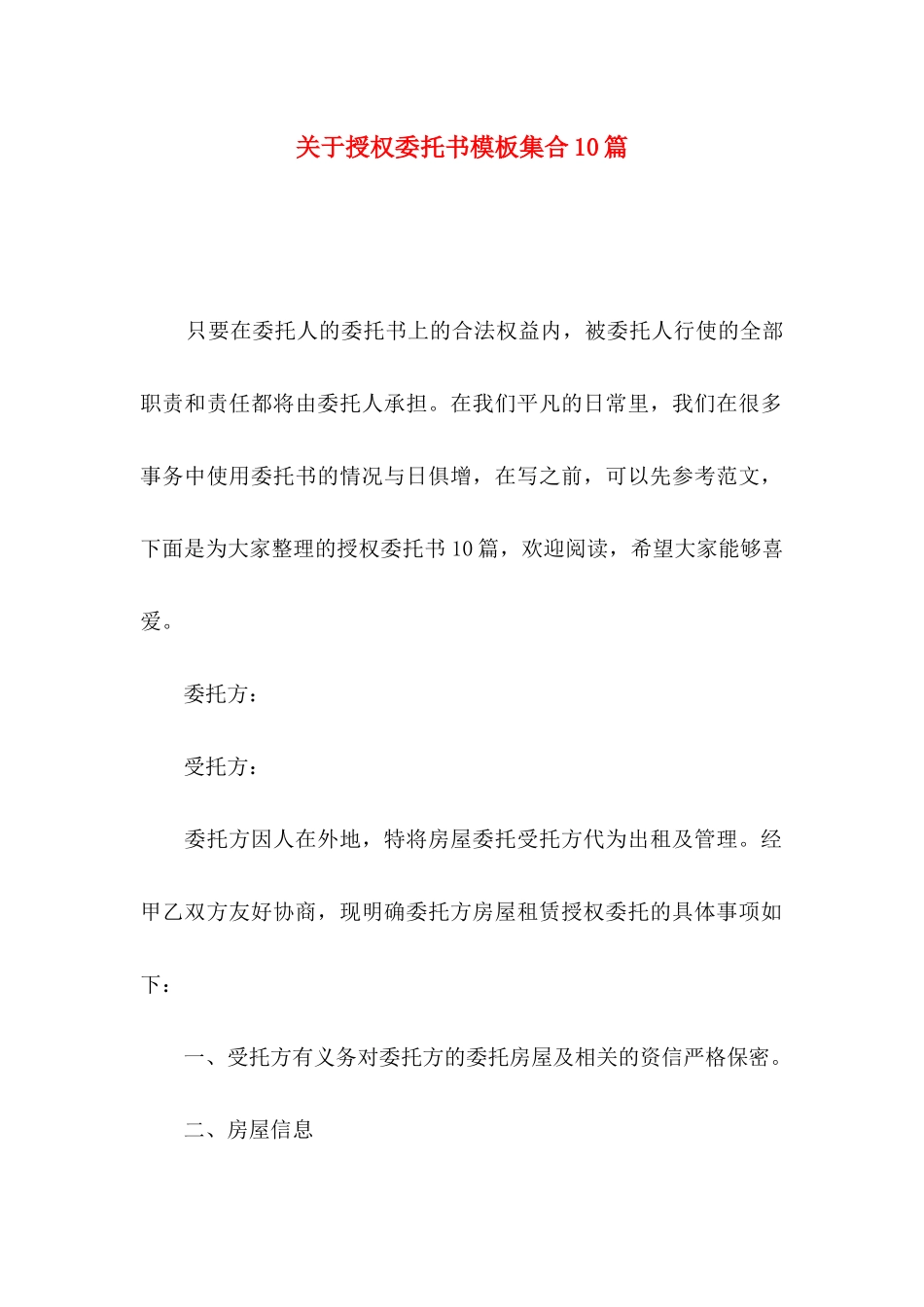 关于授权委托书模板集合10篇

只要在委托人的委托书上的合法权益内，被委托人行使的全部职责和责任都将由委托人承担。在我们平凡的日常里，我们在很多事务中使用委托书的情况与日俱增，在写之前，可以先参考范文，下面是为大家整理的授权委托书10篇，欢迎阅读，希望大家能够喜爱。

委托方：

受托方：

委托方因人在外地，特将房屋委托受托方代为出租及管理。经甲乙双方友好协商，现明确委托方房屋租赁授权委托的具体事项如下：

一、受托方有义务对委托方的委托房屋及相关的资信严格保密。

二、房屋信息